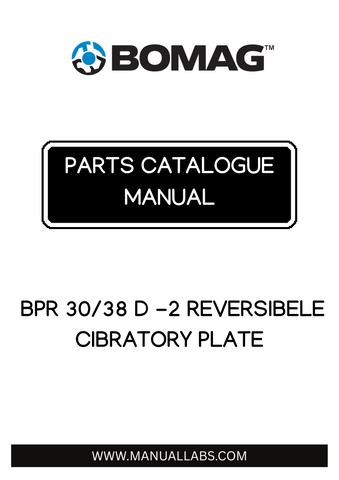 BOMAG™

PARTS CATALOGUE MANUAL

BPR 30/38 D -2 REVERSIBELE CIBRATORY PLATE

WWW.MANUALLABS.COM